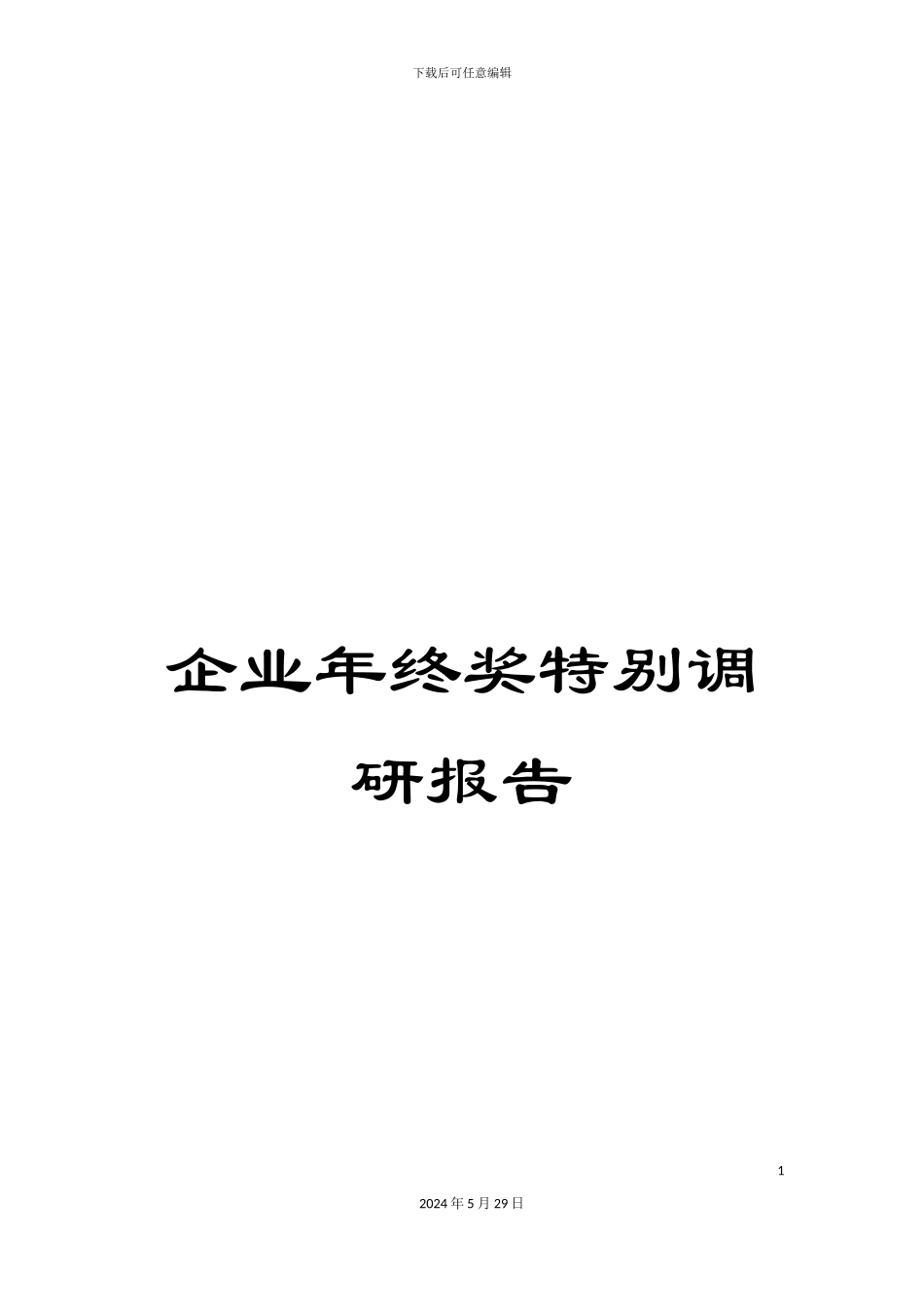 下载后可任意编辑

企业年终奖特别调研报告

1

2024 年 5 月 29 日